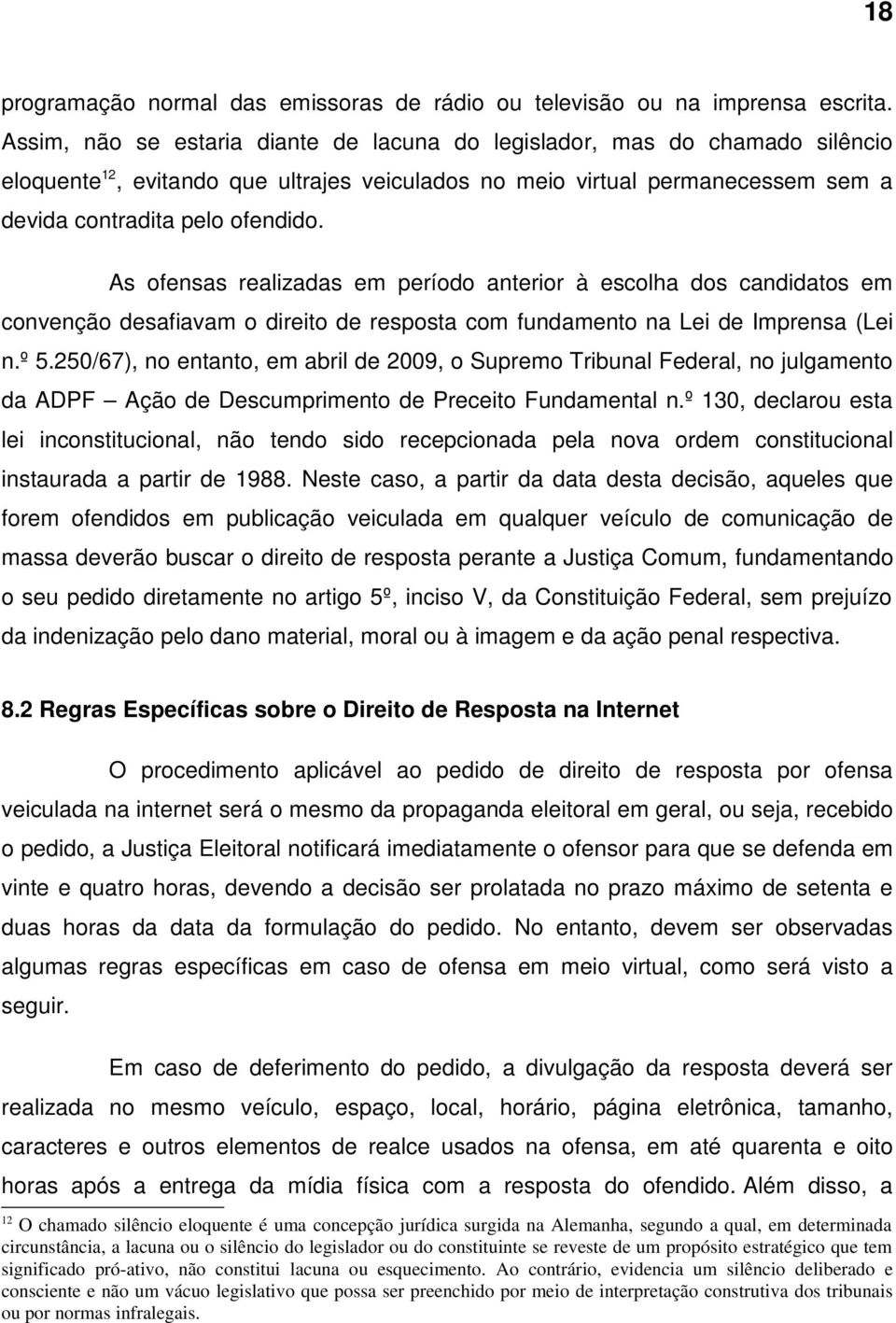 18

programação normal das emissoras de rádio ou televisão ou na imprensa escrita. Assim, não se estaria diante de lacuna do legislador, mas do chamado silêncio eloquente$^{12}$, evitando que ultrajes veiculados no meio virtual permanecessem sem a devida contradita pelo ofendido.

As ofensas realizadas em período anterior à escolha dos candidatos em convenção desafiavam o direito de resposta com fundamento na Lei de Imprensa (Lei n.º 5.250/67), no entanto, em abril de 2009, o Supremo Tribunal Federal, no julgamento da ADPF – Ação de Descumprimento de Preceito Fundamental n.º 130, declarou esta lei inconstitucional, não tendo sido recepcionada pela nova ordem constitucional instaurada a partir de 1988. Neste caso, a partir da data desta decisão, aqueles que forem ofendidos em publicação veiculada em qualquer veículo de comunicação de massa deverão buscar o direito de resposta perante a Justiça Comum, fundamentando o seu pedido diretamente no artigo 5º, inciso V, da Constituição Federal, sem prejuízo da indenização pelo dano material, moral ou à imagem e da ação penal respectiva.

8.2 Regras Específicas sobre o Direito de Resposta na Internet

O procedimento aplicável ao pedido de direito de resposta por ofensa veiculada na internet será o mesmo da propaganda eleitoral em geral, ou seja, recebido o pedido, a Justiça Eleitoral notificará imediatamente o ofensor para que se defenda em vinte e quatro horas, devendo a decisão ser prolatada no prazo máximo de setenta e duas horas da data da formulação do pedido. No entanto, devem ser observadas algumas regras específicas em caso de ofensa em meio virtual, como será visto a seguir.

Em caso de deferimento do pedido, a divulgação da resposta deverá ser realizada no mesmo veículo, espaço, local, horário, página eletrônica, tamanho, caracteres e outros elementos de realce usados na ofensa, em até quarenta e oito horas após a entrega da mídia física com a resposta do ofendido. Além disso, a

$^{12}$ O chamado silêncio eloquente é uma concepção jurídica surgida na Alemanha, segundo a qual, em determinada circunstância, a lacuna ou o silêncio do legislador ou do constituinte se reveste de um propósito estratégico que tem significado pró-ativo, não constitui lacuna ou esquecimento. Ao contrário, evidencia um silêncio deliberado e consciente e não um vácuo legislativo que possa ser preenchido por meio de interpretação construtiva dos tribunais ou por normas infralegais.